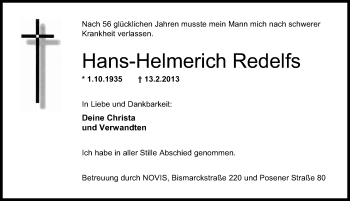 Nach 56 glücklichen Jahren musste mein Mann mich nach schwerer Krankheit verlassen.

Hans-Helmerich Redelfs

* 1.10.1935 † 13.2.2013

In Liebe und Dankbarkeit:

Deine Christa
und Verwandten

Ich habe in aller Stille Abschied genommen.

Betreuung durch NOVIS, Bismarckstraße 220 und Posener Straße 80